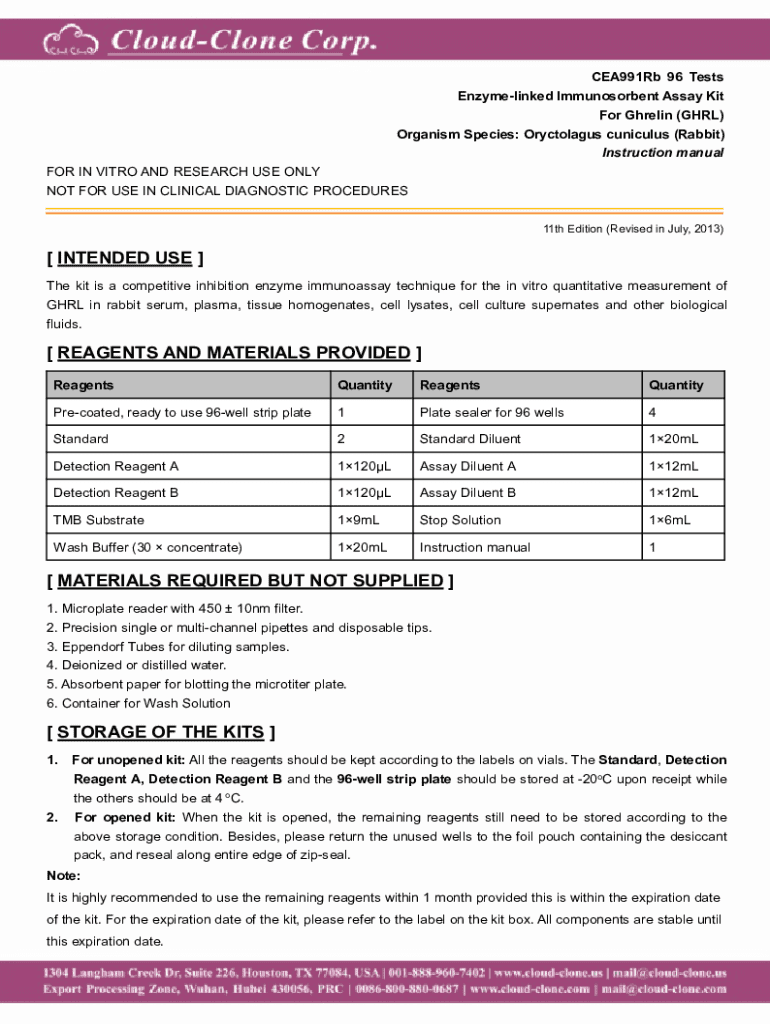 Cloud-Clone Corp.

CEA991Rb 96 Tests
Enzyme-linked Immunosorbent Assay Kit
For Ghrelin (GHRL)
Organism Species: Oryctolagus cuniculus (Rabbit)
Instruction manual

FOR IN VITRO AND RESEARCH USE ONLY
NOT FOR USE IN CLINICAL DIAGNOSTIC PROCEDURES

11th Edition (Revised in July, 2013)

[ INTENDED USE ]

The kit is a competitive inhibition enzyme immunoassay technique for the in vitro quantitative measurement of GHRL in rabbit serum, plasma, tissue homogenates, cell lysates, cell culture supernates and other biological fluids.

[ REAGENTS AND MATERIALS PROVIDED ]

| Reagents | Quantity | Reagents | Quantity |
|---|---|---|---|
| Pre-coated, ready to use 96-well strip plate | 1 | Plate sealer for 96 wells | 4 |
| Standard | 2 | Standard Diluent | 1×20mL |
| Detection Reagent A | 1×120μL | Assay Diluent A | 1×12mL |
| Detection Reagent B | 1×120μL | Assay Diluent B | 1×12mL |
| TMB Substrate | 1×9mL | Stop Solution | 1×6mL |
| Wash Buffer (30 × concentrate) | 1×20mL | Instruction manual | 1 |

[ MATERIALS REQUIRED BUT NOT SUPPLIED ]

1. Microplate reader with 450 ± 10nm filter.
2. Precision single or multi-channel pipettes and disposable tips.
3. Eppendorf Tubes for diluting samples.
4. Deionized or distilled water.
5. Absorbent paper for blotting the microtiter plate.
6. Container for Wash Solution

[ STORAGE OF THE KITS ]

1. For unopened kit: All the reagents should be kept according to the labels on vials. The Standard, Detection Reagent A, Detection Reagent B and the 96-well strip plate should be stored at -20°C upon receipt while the others should be at 4 °C.
2. For opened kit: When the kit is opened, the remaining reagents still need to be stored according to the above storage condition. Besides, please return the unused wells to the foil pouch containing the desiccant pack, and reseal along entire edge of zip-seal.

Note:
It is highly recommended to use the remaining reagents within 1 month provided this is within the expiration date of the kit. For the expiration date of the kit, please refer to the label on the kit box. All components are stable until this expiration date.

1304 Langham Creek Dr, Suite 226, Houston, TX 77084, USA | 001-888-960-7402 | www.cloud-clone.us | mail@cloud-clone.us
Export Processing Zone, Wuhan, Hubei 430056, PRC | 0086-800-880-0687 | www.cloud-clone.com | mail@cloud-clone.com